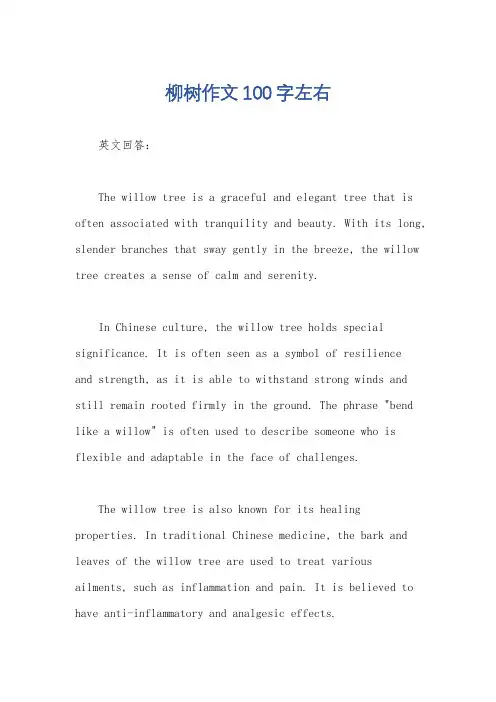 柳树作文100字左右

英文回答：

The willow tree is a graceful and elegant tree that is often associated with tranquility and beauty. With its long, slender branches that sway gently in the breeze, the willow tree creates a sense of calm and serenity.

In Chinese culture, the willow tree holds special significance. It is often seen as a symbol of resilience and strength, as it is able to withstand strong winds and still remain rooted firmly in the ground. The phrase "bend like a willow" is often used to describe someone who is flexible and adaptable in the face of challenges.

The willow tree is also known for its healing properties. In traditional Chinese medicine, the bark and leaves of the willow tree are used to treat various ailments, such as inflammation and pain. It is believed to have anti-inflammatory and analgesic effects.